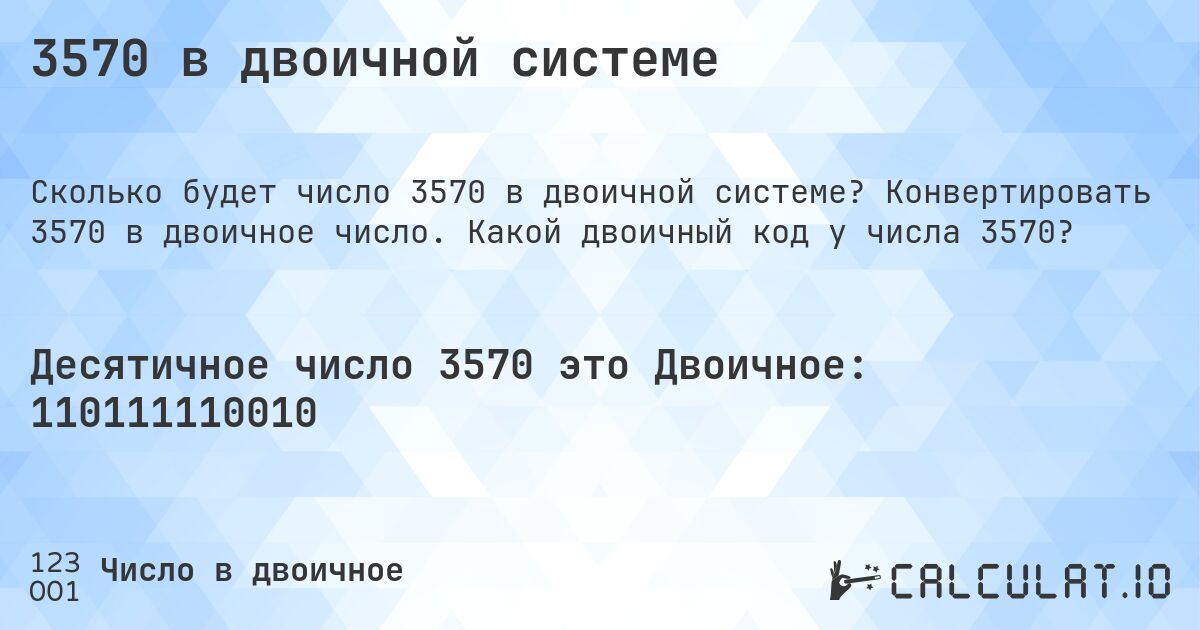 3570 в двоичной системе

Сколько будет число 3570 в двоичной системе? Конвертировать 3570 в двоичное число. Какой двоичный код у числа 3570?

Десятичное число 3570 это Двоичное: 110111110010

123
001
Число в двоичное

CALCULAT.IO